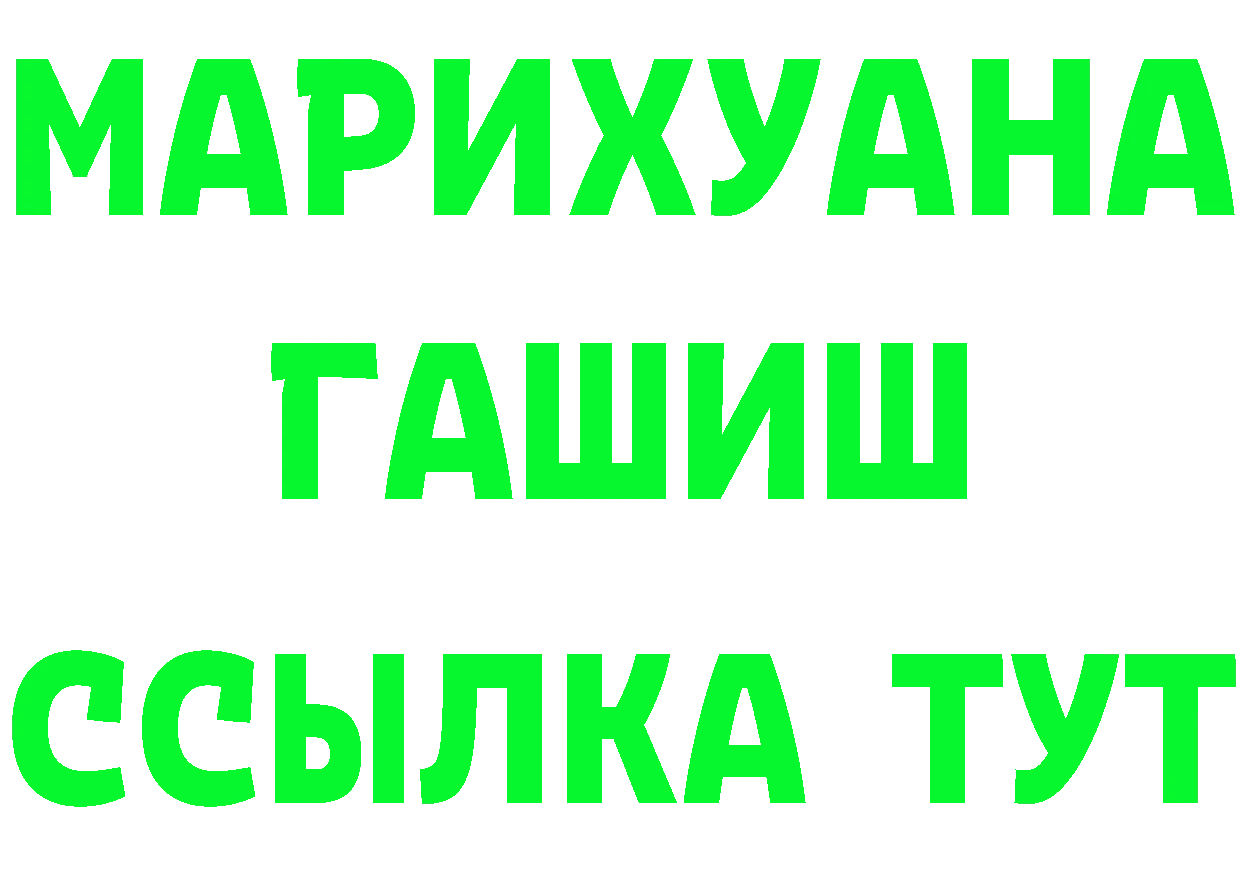 МАРИХУАНА
ГАШИШ
ССЫЛКА ТУТ